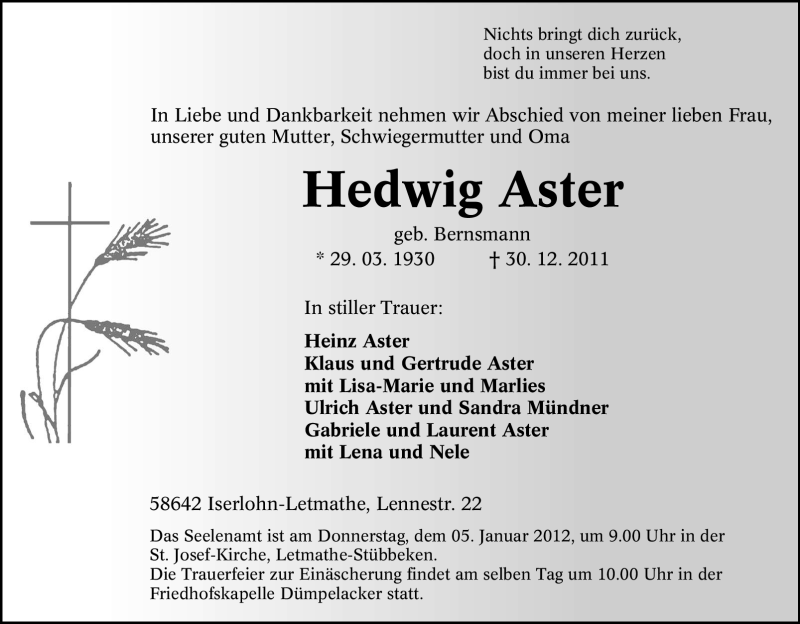 Nichts bringt dich zurück,
doch in unseren Herzen
bist du immer bei uns.

In Liebe und Dankbarkeit nehmen wir Abschied von meiner lieben Frau, unserer guten Mutter, Schwiegermutter und Oma

Hedwig Aster

geb. Bernsmann

* 29. 03. 1930 † 30. 12. 2011

In stiller Trauer:

Heinz Aster
Klaus und Gertrude Aster
mit Lisa-Marie und Marlies
Ulrich Aster und Sandra Mündner
Gabriele und Laurent Aster
mit Lena und Nele

58642 Iserlohn-Letmathe, Lennestr. 22

Das Seelenamt ist am Donnerstag, dem 05. Januar 2012, um 9.00 Uhr in der St. Josef-Kirche, Letmathe-Stübbeken.
Die Trauerfeier zur Einäscherung findet am selben Tag um 10.00 Uhr in der Friedhofskapelle Dümpelacker statt.